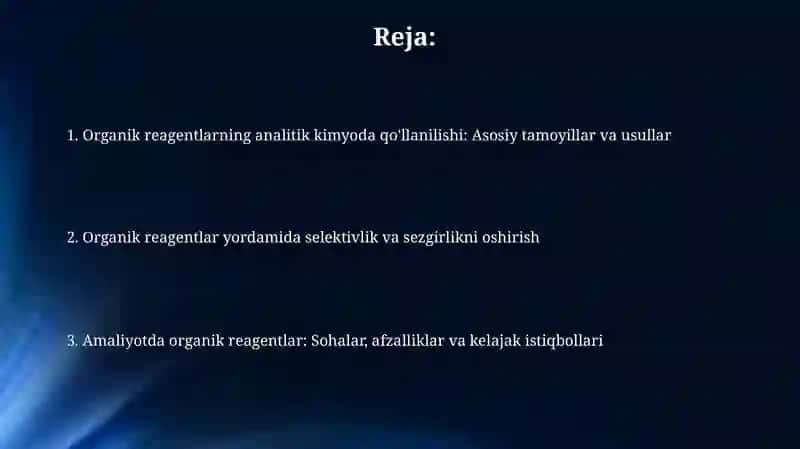 Reja:

1. Organik reagentlarning analitik kimyoda qo'llanilishi: Asosiy tamoyillar va usullar

2. Organik reagentlar yordamida selektivlik va sezgirlikni oshirish

3. Amaliyotda organik reagentlar: Sohalar, afzalliklar va kelajak istiqbollari